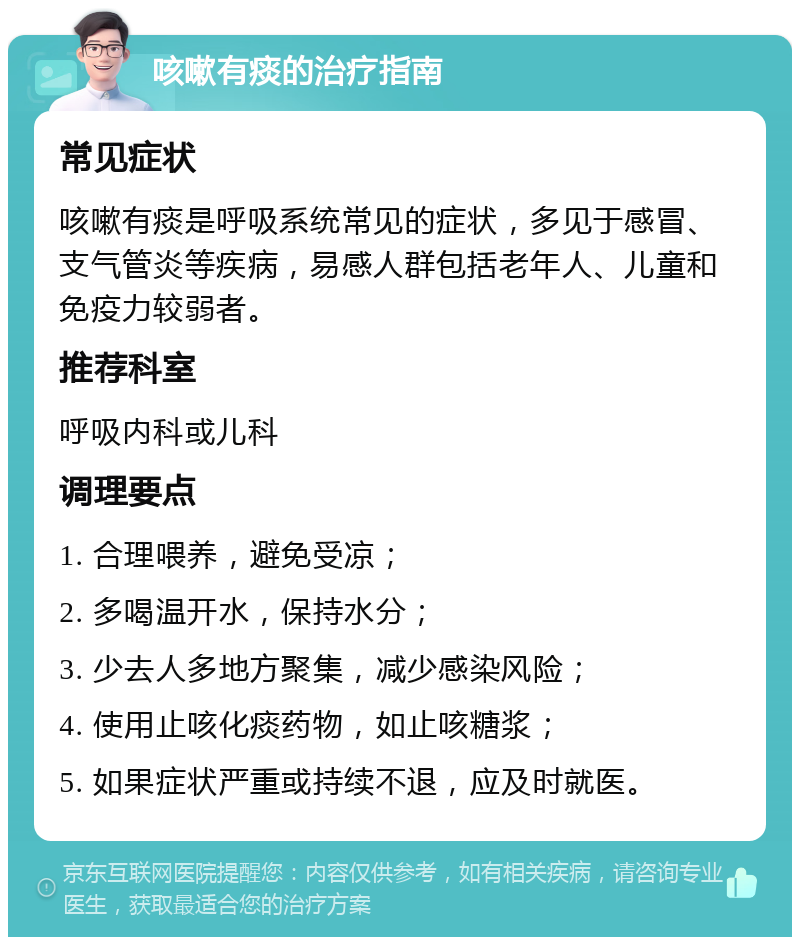 咳嗽有痰的治疗指南

常见症状

咳嗽有痰是呼吸系统常见的症状，多见于感冒、支气管炎等疾病，易感人群包括老年人、儿童和免疫力较弱者。

推荐科室

呼吸内科或儿科

调理要点

1. 合理喂养，避免受凉；

2. 多喝温开水，保持水分；

3. 少去人多地方聚集，减少感染风险；

4. 使用止咳化痰药物，如止咳糖浆；

5. 如果症状严重或持续不退，应及时就医。

京东互联网医院提醒您：内容仅供参考，如有相关疾病，请咨询专业医生，获取最适合您的治疗方案